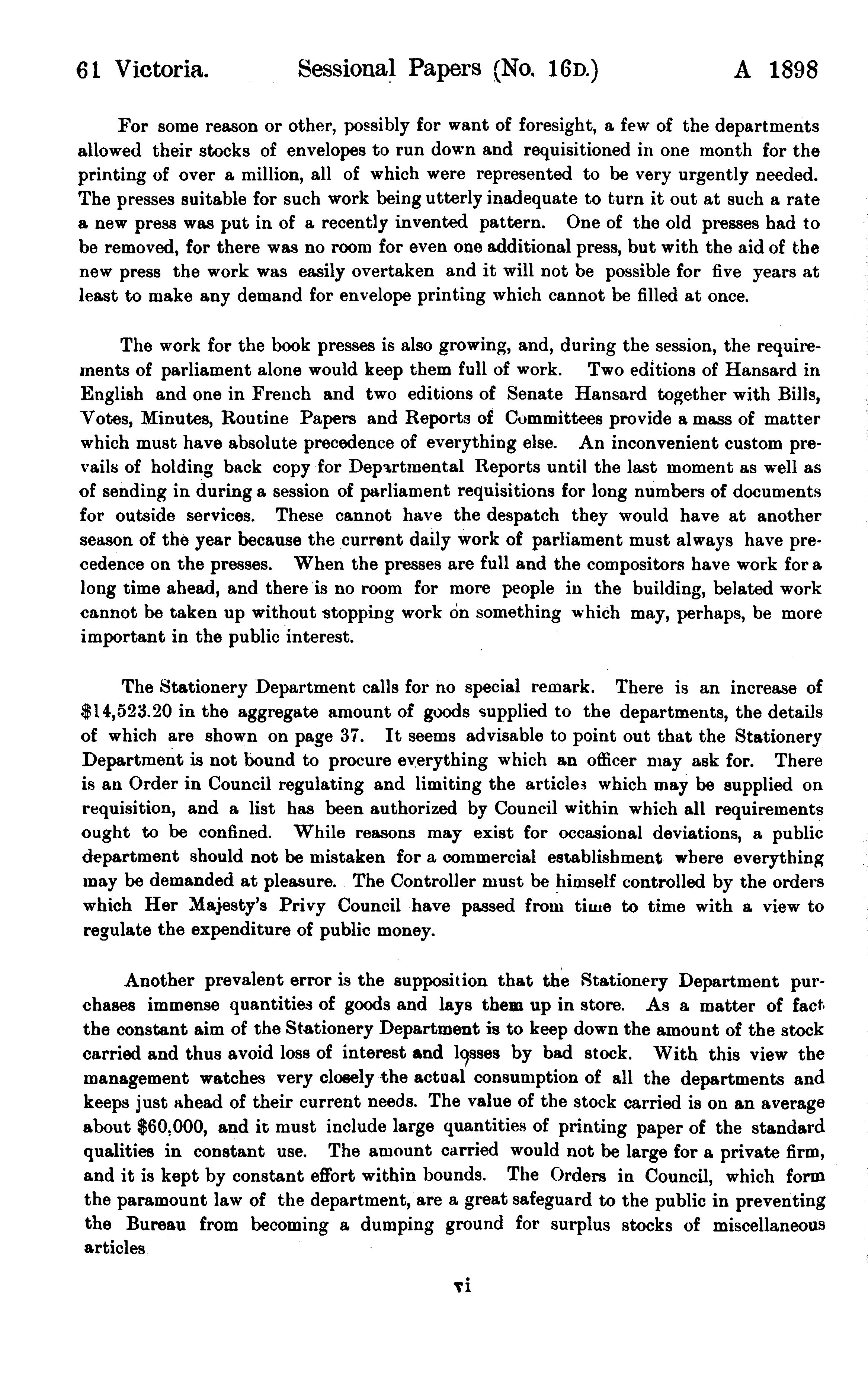 61 Victoria. Sessional Papers (No. 16D.) A 1898

For some reason or other, possibly for want of foresight, a few of the departments allowed their stocks of envelopes to run down and requisitioned in one month for the printing of over a million, all of which were represented to be very urgently needed. The presses suitable for such work being utterly inadequate to turn it out at such a rate a new press was put in of a recently invented pattern. One of the old presses had to be removed, for there was no room for even one additional press, but with the aid of the new press the work was easily overtaken and it will not be possible for five years at least to make any demand for envelope printing which cannot be filled at once.

The work for the book presses is also growing, and, during the session, the requirements of parliament alone would keep them full of work. Two editions of Hansard in English and one in French and two editions of Senate Hansard together with Bills, Votes, Minutes, Routine Papers and Reports of Committees provide a mass of matter which must have absolute precedence of everything else. An inconvenient custom prevails of holding back copy for Departmental Reports until the last moment as well as of sending in during a session of parliament requisitions for long numbers of documents for outside services. These cannot have the despatch they would have at another season of the year because the current daily work of parliament must always have precedence on the presses. When the presses are full and the compositors have work for a long time ahead, and there is no room for more people in the building, belated work cannot be taken up without stopping work on something which may, perhaps, be more important in the public interest.

The Stationery Department calls for no special remark. There is an increase of \$14,523.20 in the aggregate amount of goods supplied to the departments, the details of which are shown on page 37. It seems advisable to point out that the Stationery Department is not bound to procure everything which an officer may ask for. There is an Order in Council regulating and limiting the articles which may be supplied on requisition, and a list has been authorized by Council within which all requirements ought to be confined. While reasons may exist for occasional deviations, a public department should not be mistaken for a commercial establishment where everything may be demanded at pleasure. The Controller must be himself controlled by the orders which Her Majesty's Privy Council have passed from time to time with a view to regulate the expenditure of public money.

Another prevalent error is the supposition that the Stationery Department purchases immense quantities of goods and lays them up in store. As a matter of fact the constant aim of the Stationery Department is to keep down the amount of the stock carried and thus avoid loss of interest and losses by bad stock. With this view the management watches very closely the actual consumption of all the departments and keeps just ahead of their current needs. The value of the stock carried is on an average about \$60,000, and it must include large quantities of printing paper of the standard qualities in constant use. The amount carried would not be large for a private firm, and it is kept by constant effort within bounds. The Orders in Council, which form the paramount law of the department, are a great safeguard to the public in preventing the Bureau from becoming a dumping ground for surplus stocks of miscellaneous articles

vi